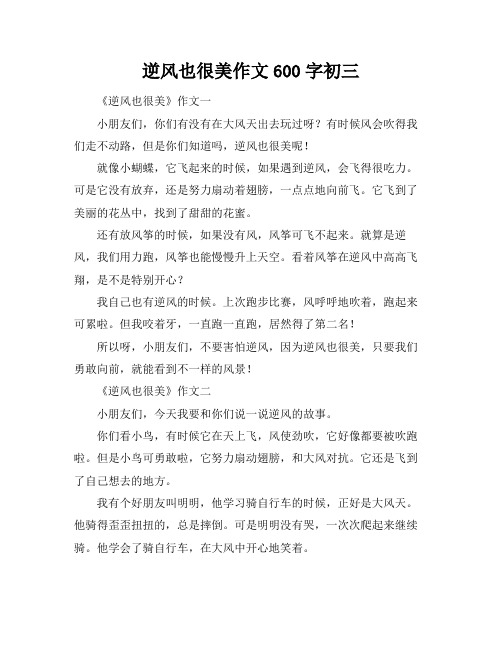 逆风也很美作文 600 字初三

《逆风也很美》作文一

小朋友们，你们有没有在大风天出去玩过呀？有时候风会吹得我们走不动路，但是你们知道吗，逆风也很美呢！

就像小蝴蝶，它飞起来的时候，如果遇到逆风，会飞得很吃力。可是它没有放弃，还是努力扇动着翅膀，一点点地向前飞。它飞到了美丽的花丛中，找到了甜甜的花蜜。

还有放风筝的时候，如果没有风，风筝可飞不起来。就算是逆风，我们用力跑，风筝也能慢慢升上天空。看着风筝在逆风中高高飞翔，是不是特别开心？

我自己也有逆风的时候。上次跑步比赛，风呼呼地吹着，跑起来可累啦。但我咬着牙，一直跑一直跑，居然得了第二名！

所以呀，小朋友们，不要害怕逆风，因为逆风也很美，只要我们勇敢向前，就能看到不一样的风景！

《逆风也很美》作文二

小朋友们，今天我要和你们说一说逆风的故事。

你们看小鸟，有时候它在天上飞，风使劲吹，它好像都要被吹跑啦。但是小鸟可勇敢啦，它努力扇动翅膀，和大风对抗。它还是飞到了自己想去的地方。

我有个好朋友叫明明，他学习骑自行车的时候，正好是大风天。他骑得歪歪扭扭的，总是摔倒。可是明明没有哭，一次次爬起来继续骑。他学会了骑自行车，在大风中开心地笑着。